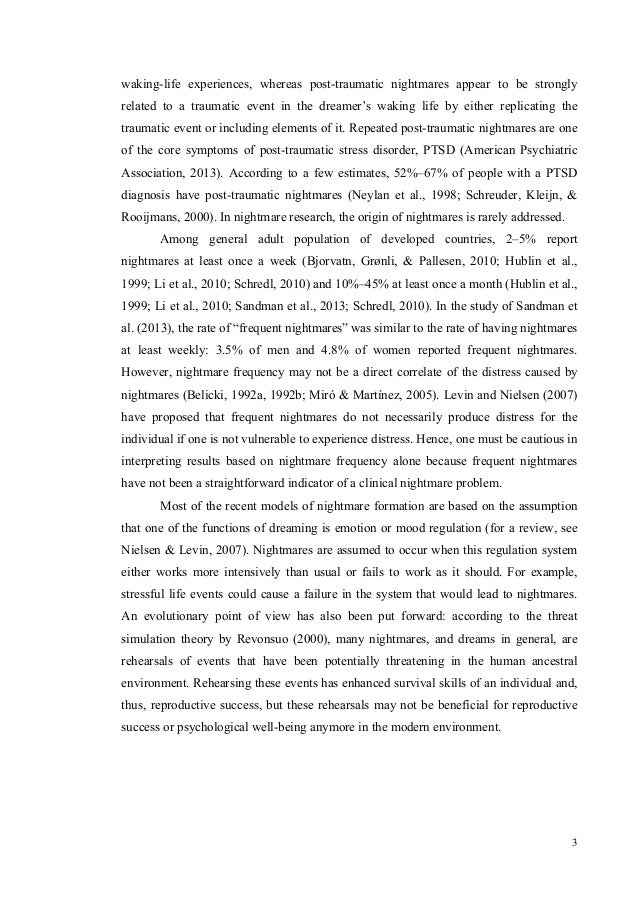 waking-life experiences, whereas post-traumatic nightmares appear to be strongly related to a traumatic event in the dreamer's waking life by either replicating the traumatic event or including elements of it. Repeated post-traumatic nightmares are one of the core symptoms of post-traumatic stress disorder, PTSD (American Psychiatric Association, 2013). According to a few estimates, 52%–67% of people with a PTSD diagnosis have post-traumatic nightmares (Neylan et al., 1998; Schreuder, Kleijn, & Rooijmans, 2000). In nightmare research, the origin of nightmares is rarely addressed.

Among general adult population of developed countries, 2–5% report nightmares at least once a week (Bjorvatn, Grønli, & Pallesen, 2010; Hublin et al., 1999; Li et al., 2010; Schredl, 2010) and 10%–45% at least once a month (Hublin et al., 1999; Li et al., 2010; Sandman et al., 2013; Schredl, 2010). In the study of Sandman et al. (2013), the rate of "frequent nightmares" was similar to the rate of having nightmares at least weekly: 3.5% of men and 4.8% of women reported frequent nightmares. However, nightmare frequency may not be a direct correlate of the distress caused by nightmares (Belicki, 1992a, 1992b; Miró & Martínez, 2005). Levin and Nielsen (2007) have proposed that frequent nightmares do not necessarily produce distress for the individual if one is not vulnerable to experience distress. Hence, one must be cautious in interpreting results based on nightmare frequency alone because frequent nightmares have not been a straightforward indicator of a clinical nightmare problem.

Most of the recent models of nightmare formation are based on the assumption that one of the functions of dreaming is emotion or mood regulation (for a review, see Nielsen & Levin, 2007). Nightmares are assumed to occur when this regulation system either works more intensively than usual or fails to work as it should. For example, stressful life events could cause a failure in the system that would lead to nightmares. An evolutionary point of view has also been put forward: according to the threat simulation theory by Revonsuo (2000), many nightmares, and dreams in general, are rehearsals of events that have been potentially threatening in the human ancestral environment. Rehearsing these events has enhanced survival skills of an individual and, thus, reproductive success, but these rehearsals may not be beneficial for reproductive success or psychological well-being anymore in the modern environment.

3